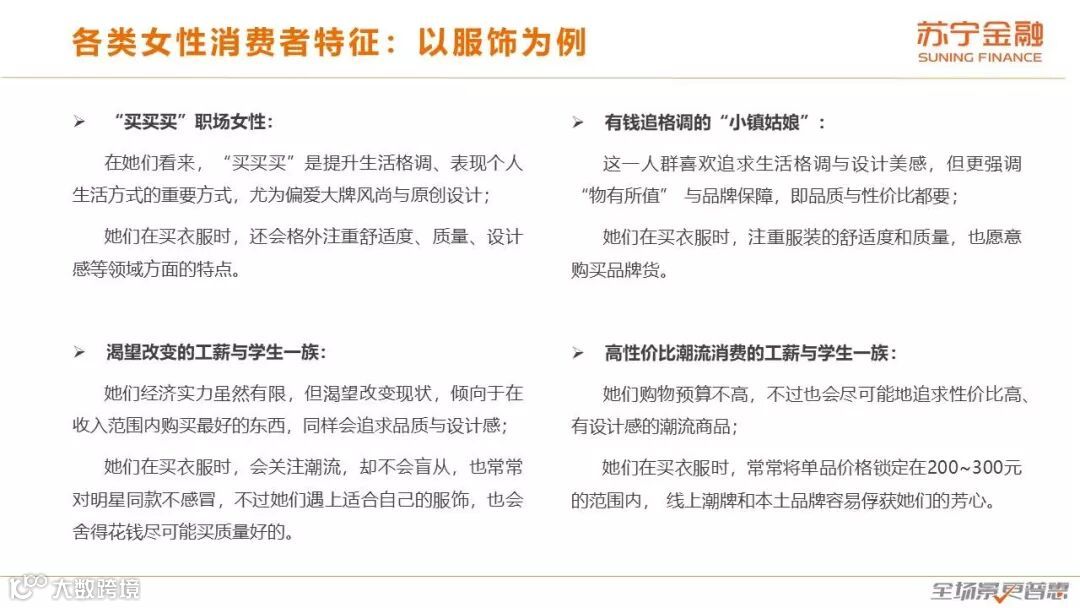 各类女性消费者特征：以服饰为例

苏宁金融
SUNING FINANCE

➢ “买买买”职场女性：

在她们看来，“买买买”是提升生活格调、表现个人生活方式的重要方式，尤为偏爱大牌风尚与原创设计；

她们在买衣服时，还会格外注重舒适度、质量、设计感等领域方面的特点。

➢ 渴望改变的工薪与学生一族：

她们经济实力虽然有限，但渴望改变现状，倾向于在收入范围内购买最好的东西，同样会追求品质与设计感；

她们在买衣服时，会关注潮流，却不会盲从，也常常对明星同款不感冒，不过她们遇上适合自己的服饰，也会舍得花钱尽可能买质量好的。

➢ 有钱追格调的“小镇姑娘”：

这一人群喜欢追求生活格调与设计美感，但更强调“物有所值”与品牌保障，即品质与性价比都要；

她们在买衣服时，注重服装的舒适度和质量，也愿意购买品牌货。

➢ 高性价比潮流消费的工薪与学生一族：

她们购物预算不高，不过也会尽可能地追求性价比高、有设计感的潮流商品；

她们在买衣服时，常常将单品价格锁定在200~300元的范围内，线上潮牌和本土品牌容易俘获她们的芳心。

全场景更普惠

大数跨境